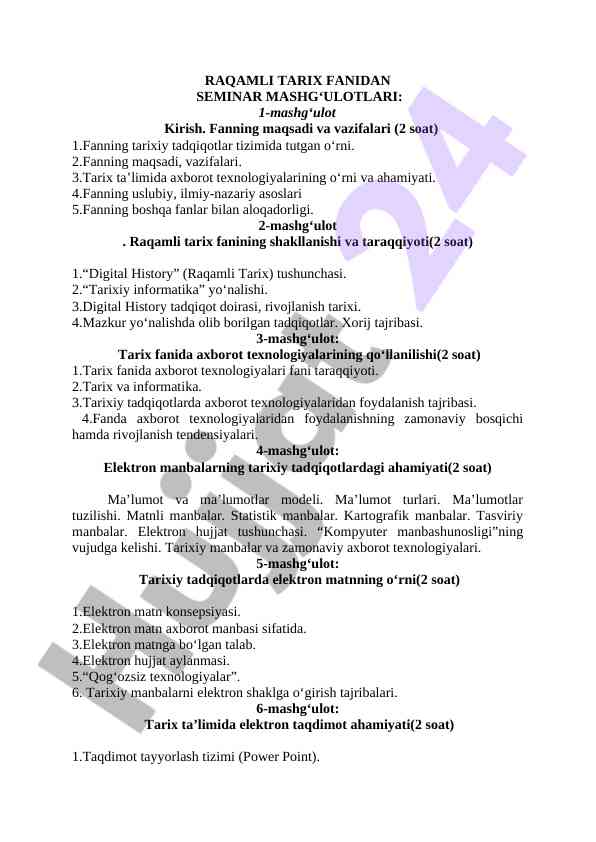 RAQAMLI TARIX FANIDAN
SEMINAR MASHG‘ULOTLARI:
1-mashg‘ulot
Kirish. Fanning maqsadi va vazifalari (2 soat)
1.Fanning tarixiy tadqiqotlar tizimida tutgan o‘rni.
2.Fanning maqsadi, vazifalari.
3.Tarix ta’limida axborot texnologiyalarining o‘rni va ahamiyati.
4.Fanning uslubiy, ilmiy-nazariy asoslari
5.Fanning boshqa fanlar bilan aloqadorligi.
2-mashg‘ulot
. Raqamli tarix fanining shakllanishi va taraqqiyoti(2 soat)

1.“Digital History” (Raqamli Tarix) tushunchasi.
2.“Tarixiy informatika” yo‘nalishi.
3.Digital History tadqiqot doirasi, rivojlanish tarixi.
4.Mazkur yo‘nalishda olib borilgan tadqiqotlar. Xorij tajribasi.
3-mashg‘ulot:
Tarix fanida axborot texnologiyalarining qo‘llanilishi(2 soat)
1.Tarix fanida axborot texnologiyalari fani taraqqiyoti.
2.Tarix va informatika.
3.Tarixiy tadqiqotlarda axborot texnologiyalaridan foydalanish tajribasi.
4.Fanda axborot texnologiyalaridan foydalanishning zamonaviy bosqichi hamda rivojlanish tendensiyalari.
4-mashg‘ulot:
Elektron manbalarning tarixiy tadqiqotlardagi ahamiyati(2 soat)

Ma’lumot va ma’lumotlar modeli. Ma’lumot turlari. Ma’lumotlar tuzilishi. Matnli manbalar. Statistik manbalar. Kartografik manbalar. Tasviriy manbalar. Elektron hujjat tushunchasi. “Kompyuter manbashunosligi”ning vujudga kelishi. Tarixiy manbalar va zamonaviy axborot texnologiyalari.
5-mashg‘ulot:
Tarixiy tadqiqotlarda elektron matnning o‘rni(2 soat)

1.Elektron matn konsepsiyasi.
2.Elektron matn axborot manbasi sifatida.
3.Elektron matnga bo‘lgan talab.
4.Elektron hujjat aylanmasi.
5.“Qog‘ozsiz texnologiyalar”.
6. Tarixiy manbalarni elektron shaklga o‘girish tajribalari.
6-mashg‘ulot:
Tarix ta’limida elektron taqdimot ahamiyati(2 soat)

1.Taqdimot tayyorlash tizimi (Power Point).

Hujjat 24